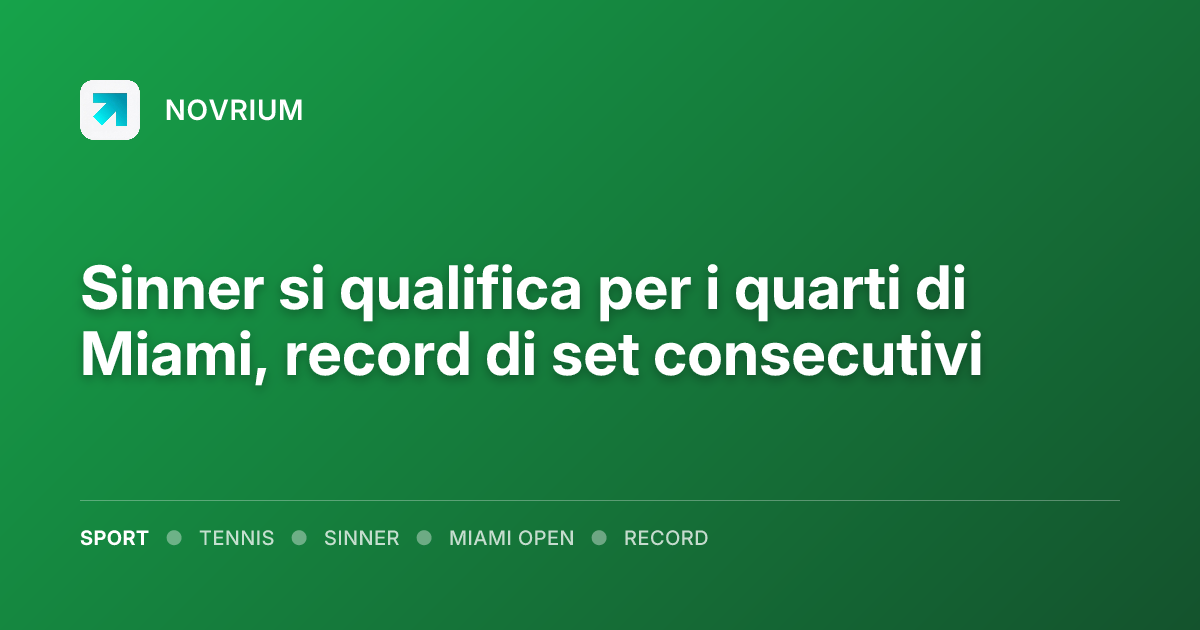 NOVRIUM

Sinner si qualifica per i quarti di Miami, record di set consecutivi

SPORT • TENNIS • SINNER • MIAMI OPEN • RECORD